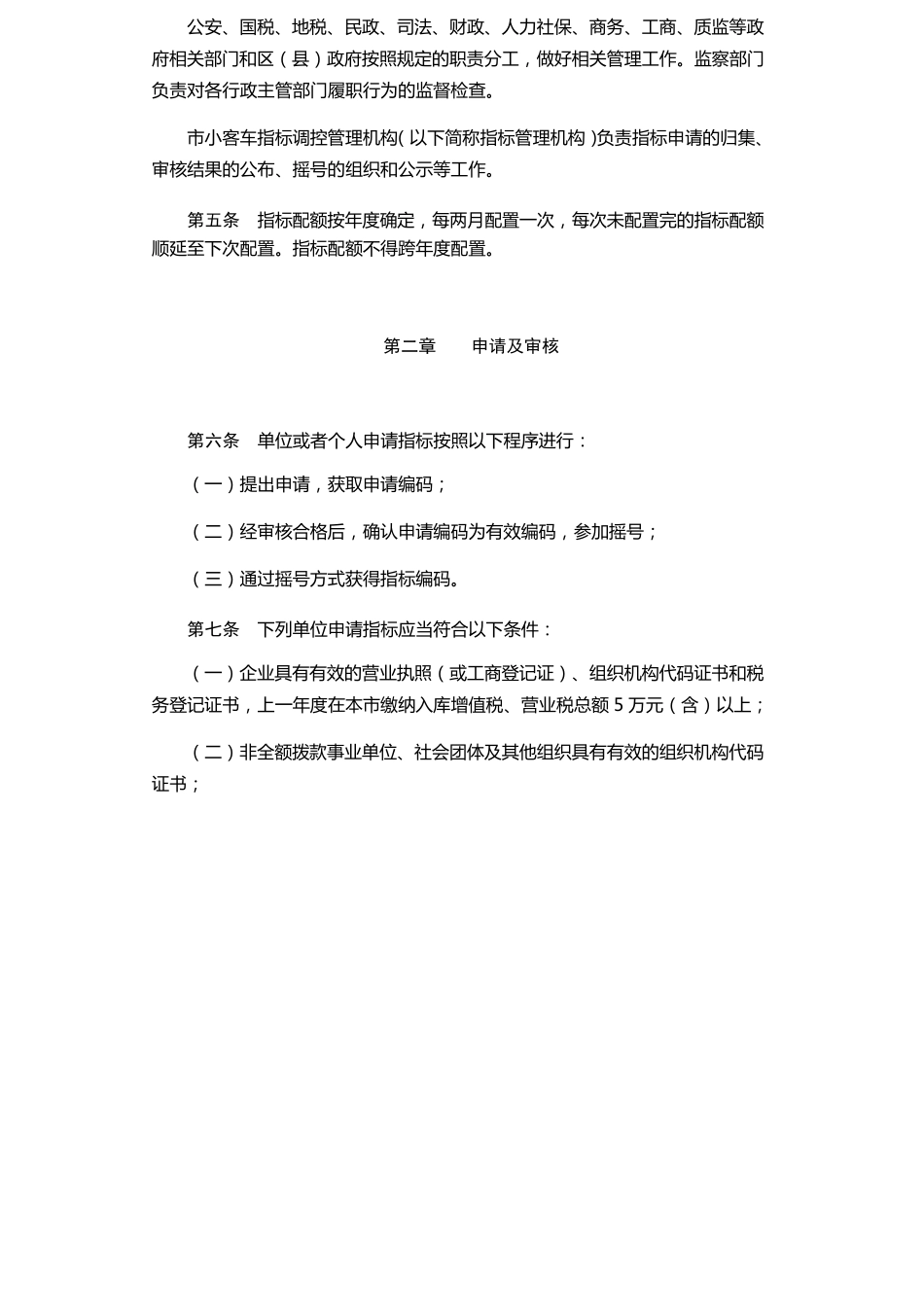 公安、国税、地税、民政、司法、财政、人力社保、商务、工商、质监等政府相关部门和区（县）政府按照规定的职责分工，做好相关管理工作。监察部门负责对各行政主管部门履职行为的监督检查。

市小客车指标调控管理机构(以下简称指标管理机构)负责指标申请的归集、审核结果的公布、摇号的组织和公示等工作。

第五条　指标配额按年度确定，每两月配置一次，每次未配置完的指标配额顺延至下次配置。指标配额不得跨年度配置。

第二章　　申请及审核

第六条　单位或者个人申请指标按照以下程序进行：

（一）提出申请，获取申请编码；

（二）经审核合格后，确认申请编码为有效编码，参加摇号；

（三）通过摇号方式获得指标编码。

第七条　下列单位申请指标应当符合以下条件：

（一）企业具有有效的营业执照（或工商登记证）、组织机构代码证书和税务登记证书，上一年度在本市缴纳入库增值税、营业税总额 5 万元（含）以上；

（二）非全额拨款事业单位、社会团体及其他组织具有有效的组织机构代码证书；